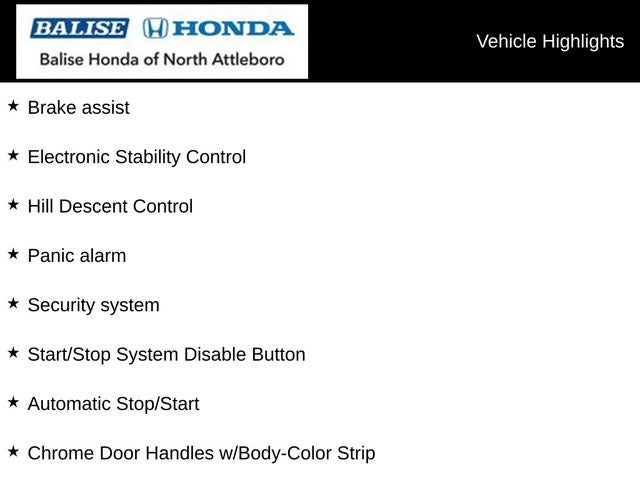 BALISE HONDA
Balise Honda of North Attleboro

Vehicle Highlights

★ Brake assist

★ Electronic Stability Control

★ Hill Descent Control

★ Panic alarm

★ Security system

★ Start/Stop System Disable Button

★ Automatic Stop/Start

★ Chrome Door Handles w/Body-Color Strip